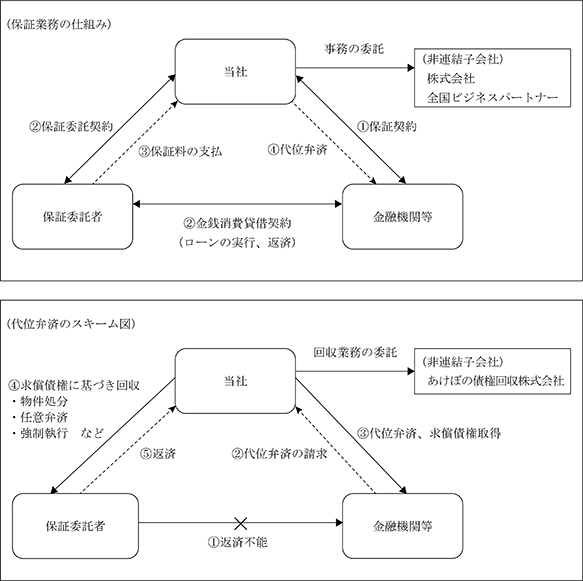 (保証業務の仕組み)

当社

事務の委託

(非連結子会社)
株式会社
全国ビジネスパートナー

②保証委託契約

③保証料の支払

④代位弁済

①保証契約

保証委託者

②金銭消費貸借契約
(ローンの実行、返済)

金融機関等

(代位弁済のスキーム図)

当社

回収業務の委託

(非連結子会社)
あけぼの債権回収株式会社

④求償債権に基づき回収
・物件処分
・任意弁済
・強制執行　など

⑤返済

②代位弁済の請求

③代位弁済、求償債権取得

保証委託者

①返済不能

金融機関等